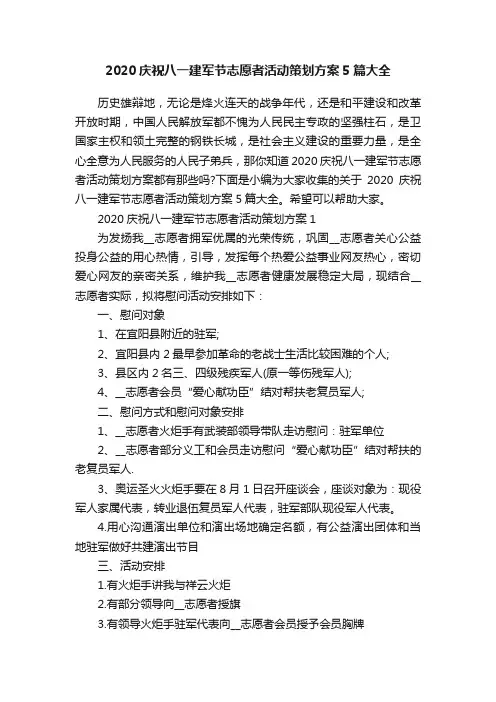 2020 庆祝八一建军节志愿者活动策划方案 5 篇大全

历史雄辩地，无论是烽火连天的战争年代，还是和平建设和改革开放时期，中国人民解放军都不愧为人民民主专政的坚强柱石，是卫国家主权和领土完整的钢铁长城，是社会主义建设的重要力量，是全心全意为人民服务的人民子弟兵，那你知道 2020 庆祝八一建军节志愿者活动策划方案都有那些吗?下面是小编为大家收集的关于 2020 庆祝八一建军节志愿者活动策划方案 5 篇大全。希望可以帮助大家。

2020 庆祝八一建军节志愿者活动策划方案 1

为发扬我__志愿者拥军优属的光荣传统，巩固__志愿者关心公益投身公益的用心热情，引导，发挥每个热爱公益事业网友热心，密切爱心网友的亲密关系，维护我__志愿者健康发展稳定大局，现结合__志愿者实际，拟将慰问活动安排如下：

一、慰问对象

1、在宜阳县附近的驻军;

2、宜阳县内 2 最早参加革命的老战士生活比较困难的个人;

3、县区内 2 名三、四级残疾军人(原一等伤残军人);

4、__志愿者会员“爱心献功臣”结对帮扶老复员军人;

二、慰问方式和慰问对象安排

1、__志愿者火炬手有武装部领导带队走访慰问：驻军单位

2、__志愿者部分义工和会员走访慰问“爱心献功臣”结对帮扶的老复员军人.

3、奥运圣火火炬手要在 8 月 1 日召开座谈会，座谈对象为：现役军人家属代表，转业退伍复员军人代表，驻军部队现役军人代表。

4.用心沟通演出单位和演出场地确定名额，有公益演出团体和当地驻军做好共建演出节目

三、活动安排

1.有火炬手讲我与祥云火炬

2.有部分领导向__志愿者授旗

3.有领导火炬手驻军代表向__志愿者会员授予会员胸牌